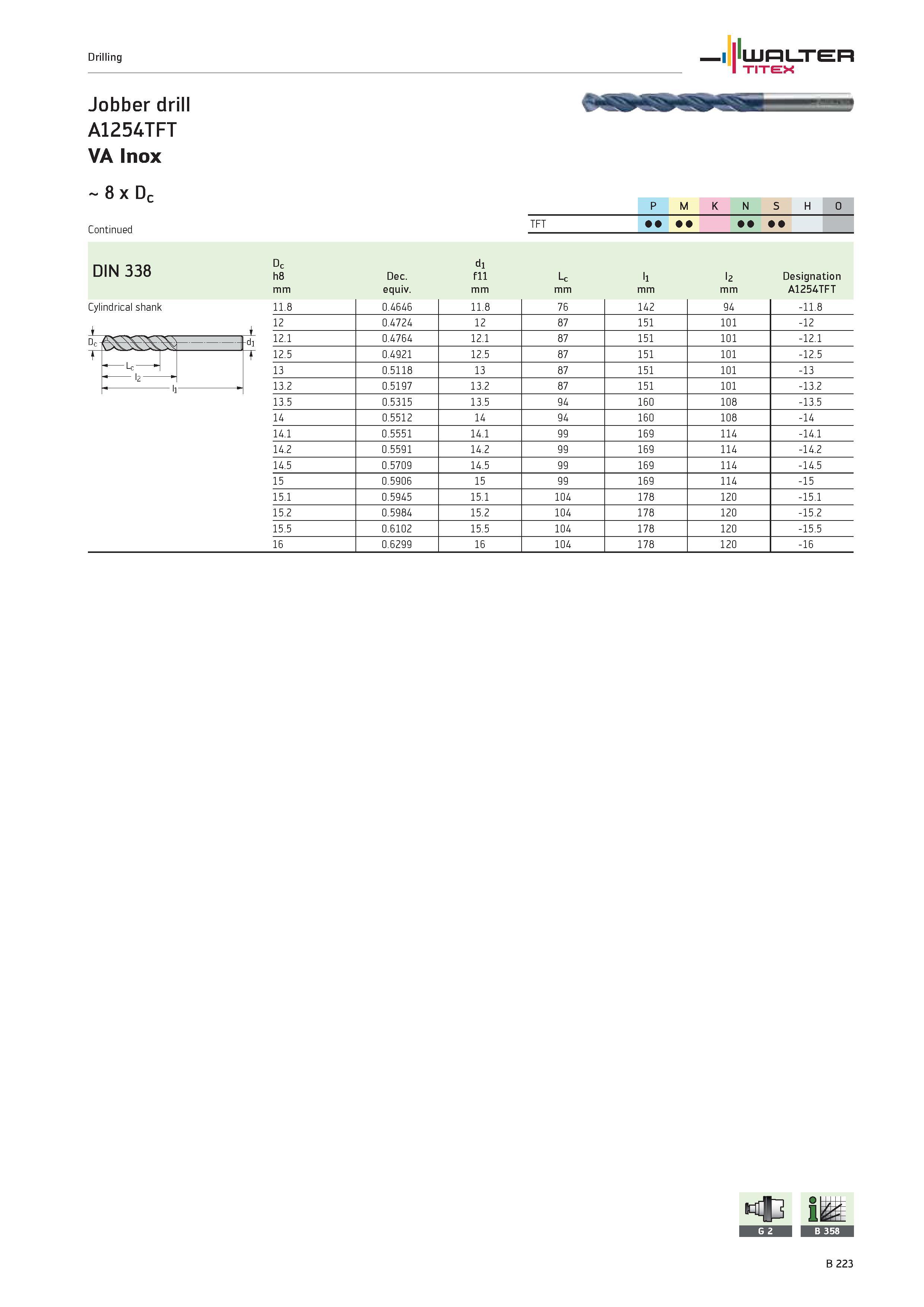 Drilling

WALTER
TITEX

Jobber drill
A1254TFT
VA Inox

~ 8 x $D_c$

Continued

| | P | M | K | N | S | H | O |
|---|---|---|---|---|---|---|---|
| TFT | ●● | ●● | | ●● | ●● | | |

DIN 338

Cylindrical shank

$D_c$
$d_1$
$L_c$
$l_2$
$l_1$

| $D_c$ h8 mm | Dec. equiv. | $d_1$ f11 mm | $L_c$ mm | $l_1$ mm | $l_2$ mm | Designation A1254TFT |
|---|---|---|---|---|---|---|
| 11.8 | 0.4646 | 11.8 | 76 | 142 | 94 | -11.8 |
| 12 | 0.4724 | 12 | 87 | 151 | 101 | -12 |
| 12.1 | 0.4764 | 12.1 | 87 | 151 | 101 | -12.1 |
| 12.5 | 0.4921 | 12.5 | 87 | 151 | 101 | -12.5 |
| 13 | 0.5118 | 13 | 87 | 151 | 101 | -13 |
| 13.2 | 0.5197 | 13.2 | 87 | 151 | 101 | -13.2 |
| 13.5 | 0.5315 | 13.5 | 94 | 160 | 108 | -13.5 |
| 14 | 0.5512 | 14 | 94 | 160 | 108 | -14 |
| 14.1 | 0.5551 | 14.1 | 99 | 169 | 114 | -14.1 |
| 14.2 | 0.5591 | 14.2 | 99 | 169 | 114 | -14.2 |
| 14.5 | 0.5709 | 14.5 | 99 | 169 | 114 | -14.5 |
| 15 | 0.5906 | 15 | 99 | 169 | 114 | -15 |
| 15.1 | 0.5945 | 15.1 | 104 | 178 | 120 | -15.1 |
| 15.2 | 0.5984 | 15.2 | 104 | 178 | 120 | -15.2 |
| 15.5 | 0.6102 | 15.5 | 104 | 178 | 120 | -15.5 |
| 16 | 0.6299 | 16 | 104 | 178 | 120 | -16 |

G 2
B 358

B 223